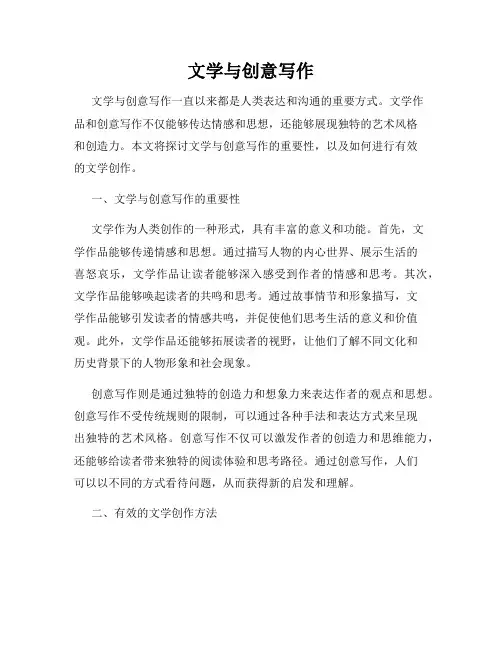 文学与创意写作

文学与创意写作一直以来都是人类表达和沟通的重要方式。文学作品和创意写作不仅能够传达情感和思想，还能够展现独特的艺术风格和创造力。本文将探讨文学与创意写作的重要性，以及如何进行有效的文学创作。

一、文学与创意写作的重要性

文学作为人类创作的一种形式，具有丰富的意义和功能。首先，文学作品能够传递情感和思想。通过描写人物的内心世界、展示生活的喜怒哀乐，文学作品让读者能够深入感受到作者的情感和思考。其次，文学作品能够唤起读者的共鸣和思考。通过故事情节和形象描写，文学作品能够引发读者的情感共鸣，并促使他们思考生活的意义和价值观。此外，文学作品还能够拓展读者的视野，让他们了解不同文化和历史背景下的人物形象和社会现象。

创意写作则是通过独特的创造力和想象力来表达作者的观点和思想。创意写作不受传统规则的限制，可以通过各种手法和表达方式来呈现出独特的艺术风格。创意写作不仅可以激发作者的创造力和思维能力，还能够给读者带来独特的阅读体验和思考路径。通过创意写作，人们可以以不同的方式看待问题，从而获得新的启发和理解。

二、有效的文学创作方法